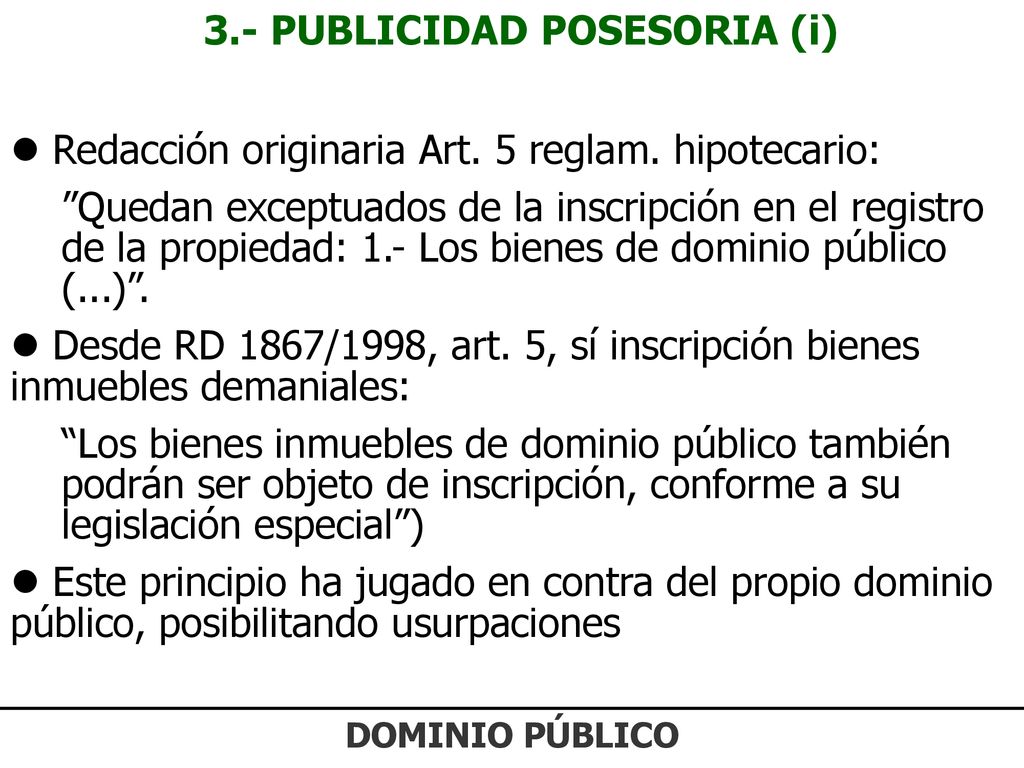 3.- PUBLICIDAD POSESORIA (i)

● Redacción originaria Art. 5 reglam. hipotecario:

”Quedan exceptuados de la inscripción en el registro de la propiedad: 1.- Los bienes de dominio público (...)”.

● Desde RD 1867/1998, art. 5, sí inscripción bienes inmuebles demaniales:

“Los bienes inmuebles de dominio público también podrán ser objeto de inscripción, conforme a su legislación especial”)

● Este principio ha jugado en contra del propio dominio público, posibilitando usurpaciones

DOMINIO PÚBLICO